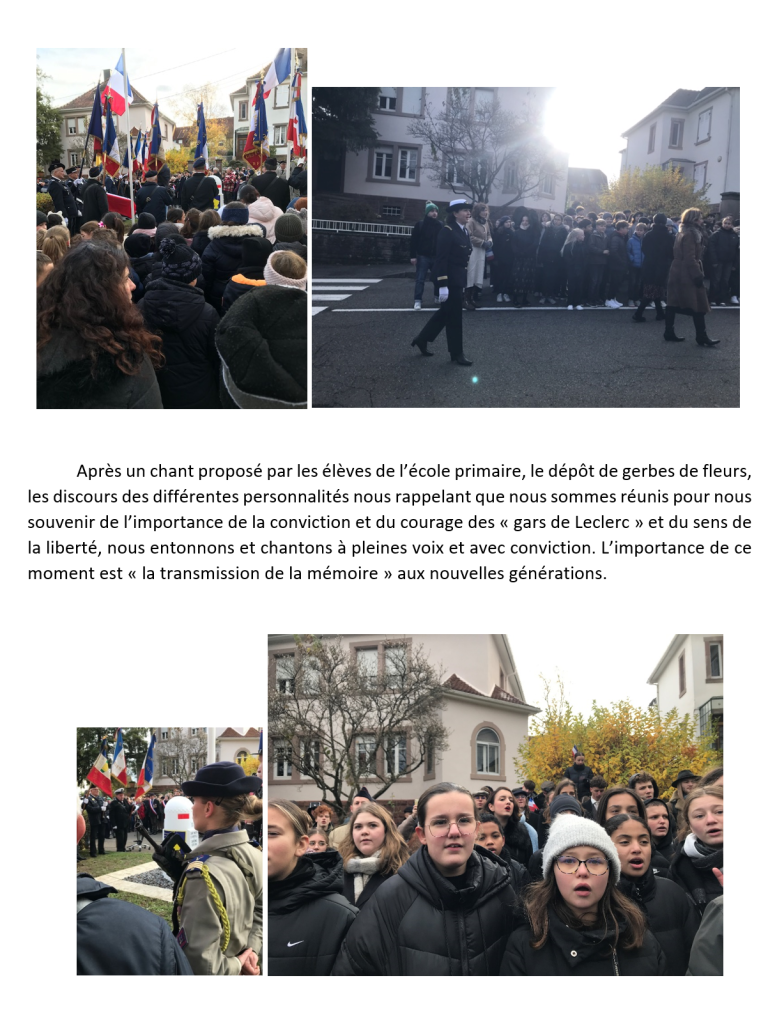 Après un chant proposé par les élèves de l'école primaire, le dépôt de gerbes de fleurs, les discours des différentes personnalités nous rappelant que nous sommes réunis pour nous souvenir de l'importance de la conviction et du courage des « gars de Leclerc » et du sens de la liberté, nous entonnons et chantons à pleines voix et avec conviction. L'importance de ce moment est « la transmission de la mémoire » aux nouvelles générations.